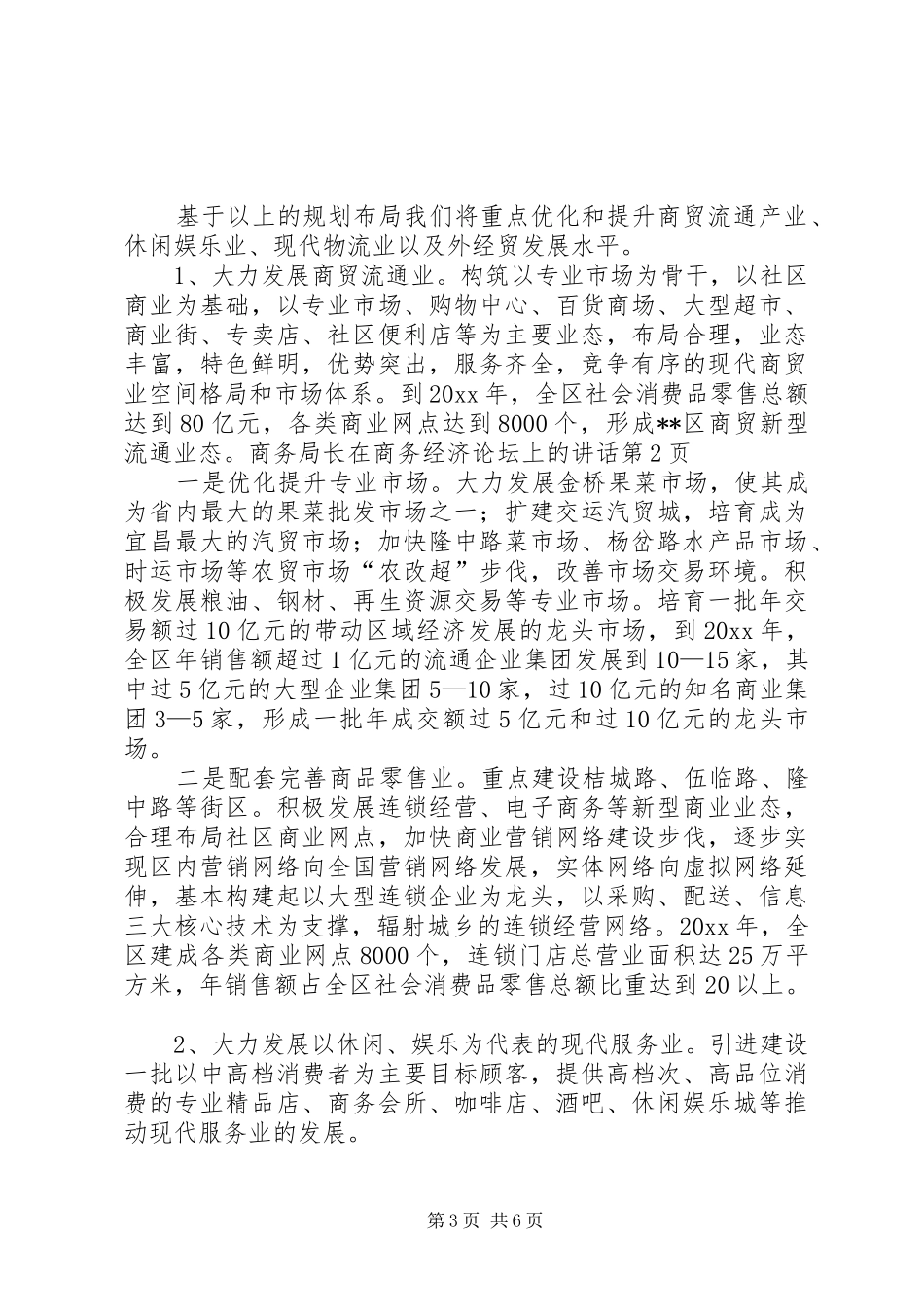 基于以上的规划布局我们将重点优化和提升商贸流通产业、休闲娱乐业、现代物流业以及外经贸发展水平。

1、大力发展商贸流通业。构筑以专业市场为骨干，以社区商业为基础，以专业市场、购物中心、百货商场、大型超市、商业街、专卖店、社区便利店等为主要业态，布局合理，业态丰富，特色鲜明，优势突出，服务齐全，竞争有序的现代商贸业空间格局和市场体系。到20xx年，全区社会消费品零售总额达到80亿元，各类商业网点达到8000个，形成**区商贸新型流通业态。商务局长在商务经济论坛上的讲话第2页

一是优化提升专业市场。大力发展金桥果菜市场，使其成为省内最大的果菜批发市场之一；扩建交运汽贸城，培育成为宜昌最大的汽贸市场；加快隆中路菜市场、杨岔路水产品市场、时运市场等农贸市场“农改超”步伐，改善市场交易环境。积极发展粮油、钢材、再生资源交易等专业市场。培育一批年交易额过10亿元的带动区域经济发展的龙头市场，到20xx年，全区年销售额超过1亿元的流通企业集团发展到10—15家，其中过5亿元的大型企业集团5—10家，过10亿元的知名商业集团3—5家，形成一批年成交额过5亿元和过10亿元的龙头市场。

二是配套完善商品零售业。重点建设桔城路、伍临路、隆中路等街区。积极发展连锁经营、电子商务等新型商业业态，合理布局社区商业网点，加快商业营销网络建设步伐，逐步实现区内营销网络向全国营销网络发展，实体网络向虚拟网络延伸，基本构建起以大型连锁企业为龙头，以采购、配送、信息三大核心技术为支撑，辐射城乡的连锁经营网络。20xx年，全区建成各类商业网点8000个，连锁门店总营业面积达25万平方米，年销售额占全区社会消费品零售总额比重达到20以上。

2、大力发展以休闲、娱乐为代表的现代服务业。引进建设一批以中高档消费者为主要目标顾客，提供高档次、高品位消费的专业精品店、商务会所、咖啡店、酒吧、休闲娱乐城等推动现代服务业的发展。

第3页 共6页